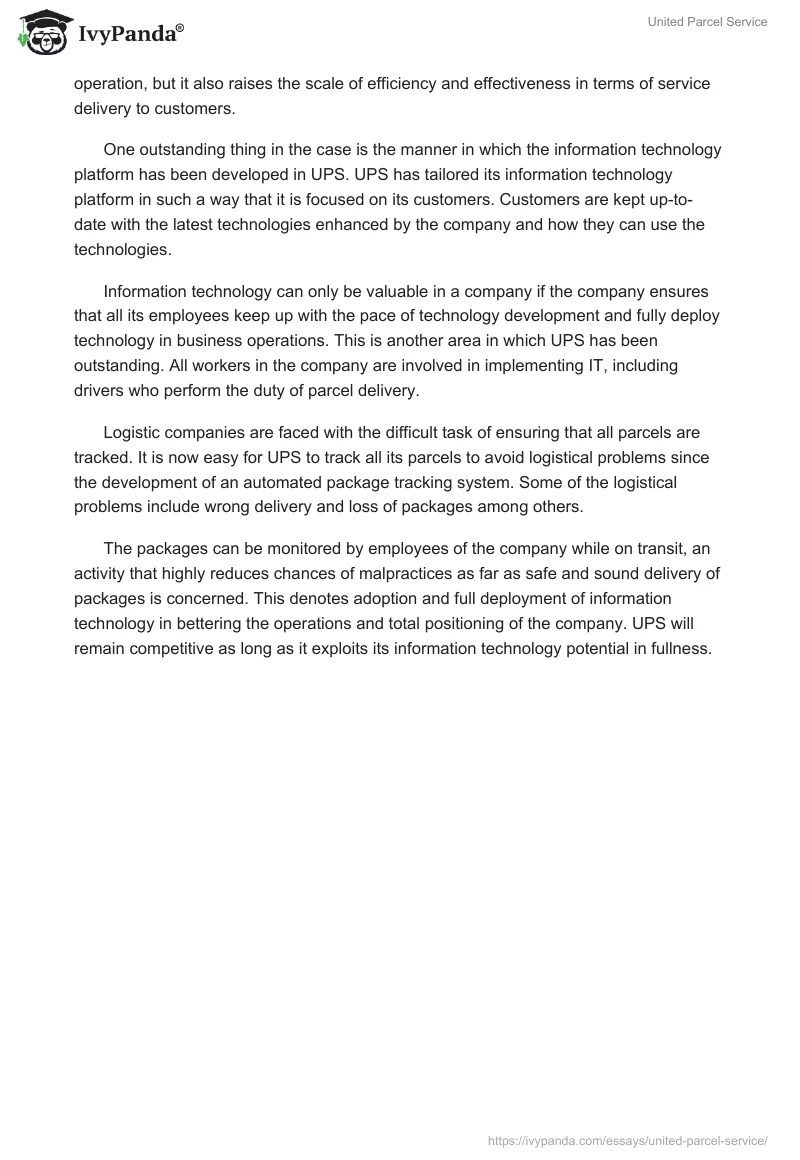 IvyPanda®

United Parcel Service

operation, but it also raises the scale of efficiency and effectiveness in terms of service delivery to customers.

One outstanding thing in the case is the manner in which the information technology platform has been developed in UPS. UPS has tailored its information technology platform in such a way that it is focused on its customers. Customers are kept up-to-date with the latest technologies enhanced by the company and how they can use the technologies.

Information technology can only be valuable in a company if the company ensures that all its employees keep up with the pace of technology development and fully deploy technology in business operations. This is another area in which UPS has been outstanding. All workers in the company are involved in implementing IT, including drivers who perform the duty of parcel delivery.

Logistic companies are faced with the difficult task of ensuring that all parcels are tracked. It is now easy for UPS to track all its parcels to avoid logistical problems since the development of an automated package tracking system. Some of the logistical problems include wrong delivery and loss of packages among others.

The packages can be monitored by employees of the company while on transit, an activity that highly reduces chances of malpractices as far as safe and sound delivery of packages is concerned. This denotes adoption and full deployment of information technology in bettering the operations and total positioning of the company. UPS will remain competitive as long as it exploits its information technology potential in fullness.

https://ivypanda.com/essays/united-parcel-service/